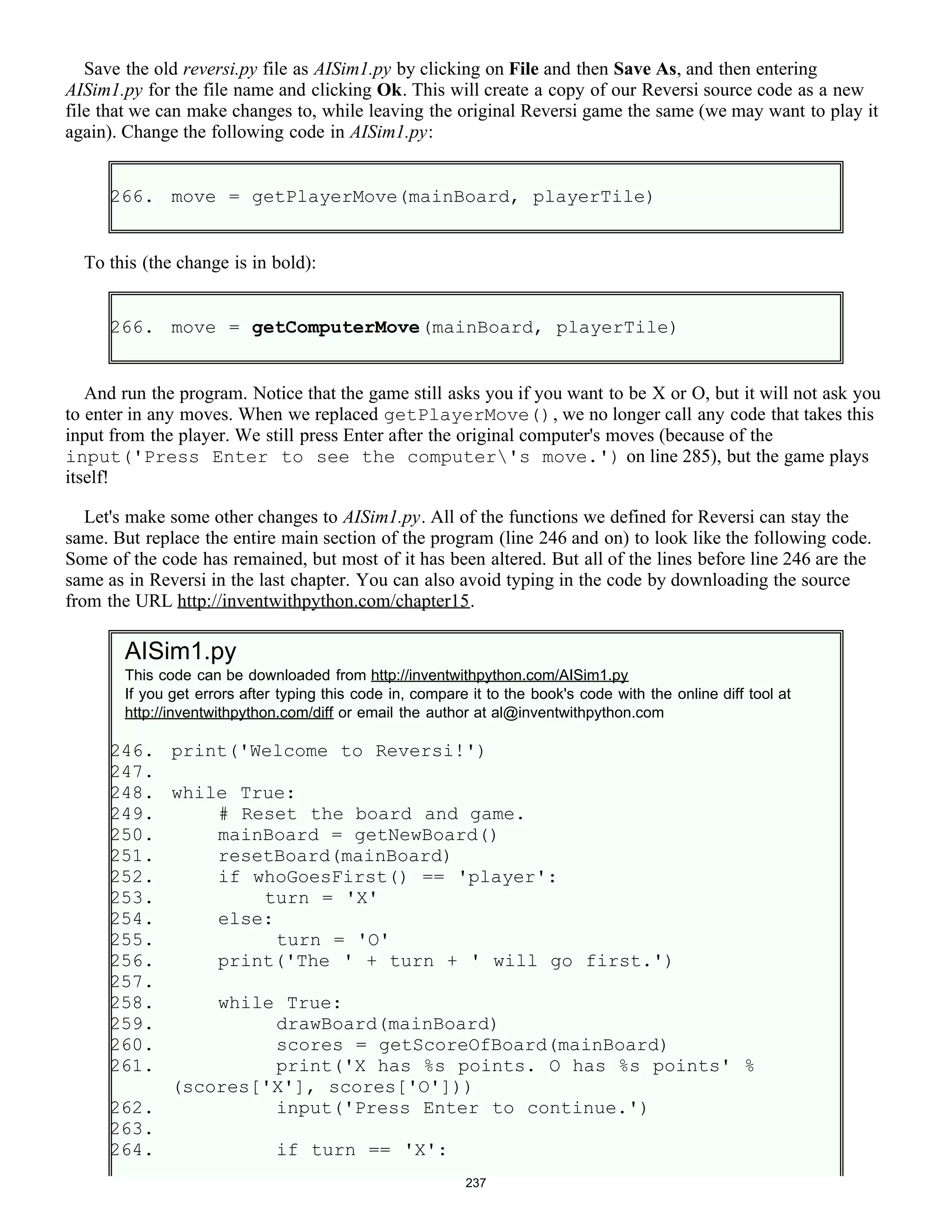 Save the old reversi.py file as AISim1.py by clicking on File and then Save As, and then entering AISim1.py for the file name and clicking Ok. This will create a copy of our Reversi source code as a new file that we can make changes to, while leaving the original Reversi game the same (we may want to play it again). Change the following code in AISim1.py:

266. move = getPlayerMove(mainBoard, playerTile)

To this (the change is in bold):

266. move = getComputerMove(mainBoard, playerTile)

And run the program. Notice that the game still asks you if you want to be X or O, but it will not ask you to enter in any moves. When we replaced getPlayerMove(), we no longer call any code that takes this input from the player. We still press Enter after the original computer's moves (because of the input('Press Enter to see the computer\'s move.') on line 285), but the game plays itself!

Let's make some other changes to AISim1.py. All of the functions we defined for Reversi can stay the same. But replace the entire main section of the program (line 246 and on) to look like the following code. Some of the code has remained, but most of it has been altered. But all of the lines before line 246 are the same as in Reversi in the last chapter. You can also avoid typing in the code by downloading the source from the URL http://inventwithpython.com/chapter15.

AISim1.py
This code can be downloaded from http://inventwithpython.com/AISim1.py
If you get errors after typing this code in, compare it to the book's code with the online diff tool at http://inventwithpython.com/diff or email the author at al@inventwithpython.com

246. print('Welcome to Reversi!')
247.
248. while True:
249.     # Reset the board and game.
250.     mainBoard = getNewBoard()
251.     resetBoard(mainBoard)
252.     if whoGoesFirst() == 'player':
253.         turn = 'X'
254.     else:
255.          turn = 'O'
256.     print('The ' + turn + ' will go first.')
257.
258.     while True:
259.          drawBoard(mainBoard)
260.          scores = getScoreOfBoard(mainBoard)
261.          print('X has %s points. O has %s points' % (scores['X'], scores['O']))
262.          input('Press Enter to continue.')
263.
264.          if turn == 'X':

237